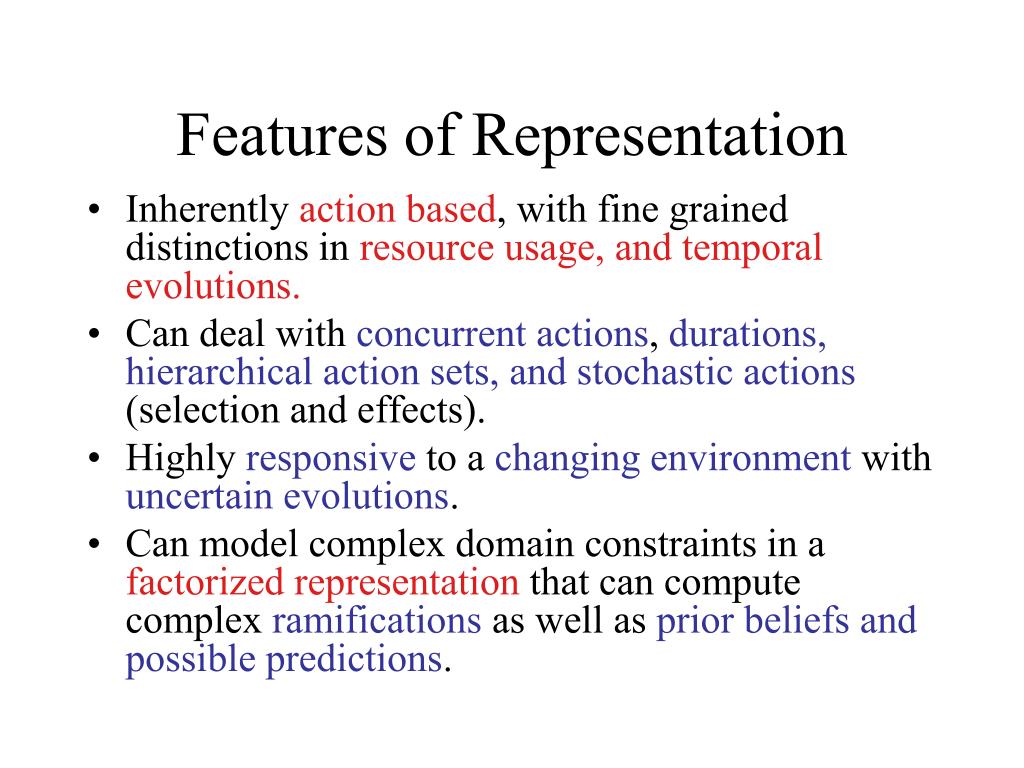 Features of Representation

• Inherently action based, with fine grained distinctions in resource usage, and temporal evolutions.
• Can deal with concurrent actions, durations, hierarchical action sets, and stochastic actions (selection and effects).
• Highly responsive to a changing environment with uncertain evolutions.
• Can model complex domain constraints in a factorized representation that can compute complex ramifications as well as prior beliefs and possible predictions.